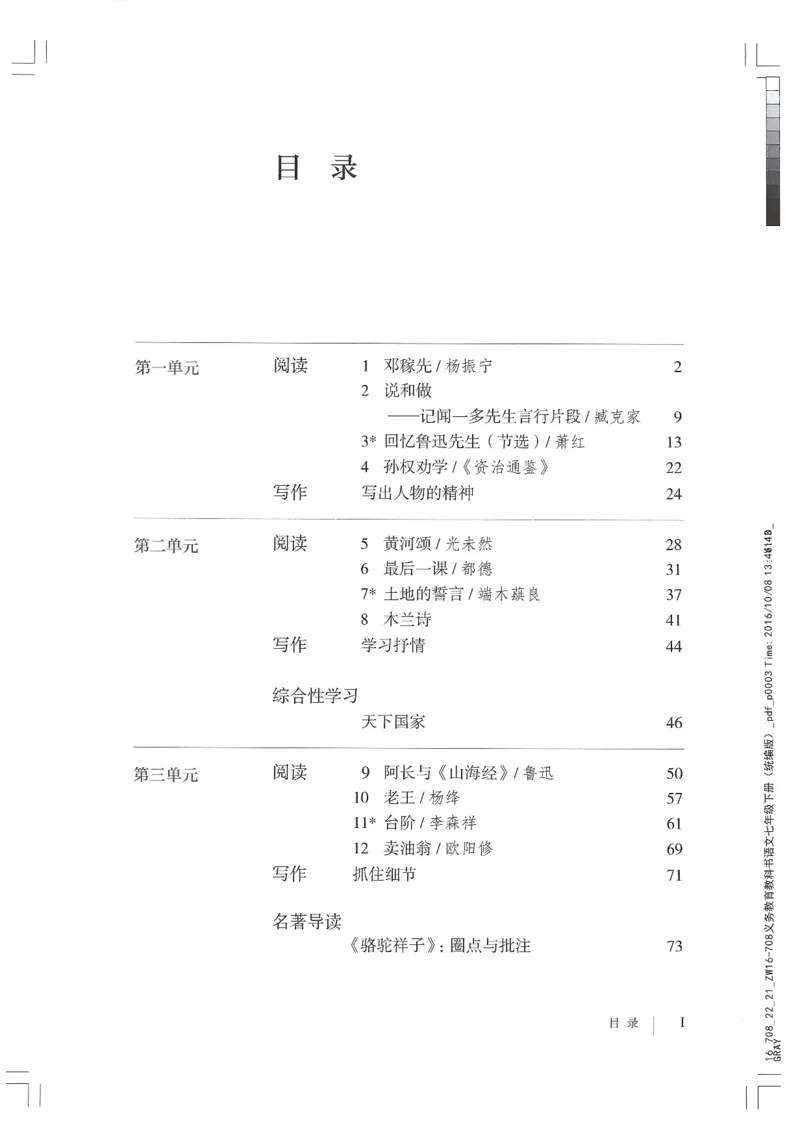 目 录

| | | | |
|---|---|---|---|
| 第一单元 | 阅读 | 1 邓稼先 / 杨振宁 | 2 |
| | | 2 说和做 ——记闻一多先生言行片段 / 臧克家 | 9 |
| | | 3* 回忆鲁迅先生（节选）/ 萧红 | 13 |
| | | 4 孙权劝学 /《资治通鉴》 | 22 |
| | 写作 | 写出人物的精神 | 24 |
| 第二单元 | 阅读 | 5 黄河颂 / 光未然 | 28 |
| | | 6 最后一课 / 都德 | 31 |
| | | 7* 土地的誓言 / 端木蕻良 | 37 |
| | | 8 木兰诗 | 41 |
| | 写作 | 学习抒情 | 44 |
| | 综合性学习 | 天下国家 | 46 |
| 第三单元 | 阅读 | 9 阿长与《山海经》/ 鲁迅 | 50 |
| | | 10 老王 / 杨绛 | 57 |
| | | 11* 台阶 / 李森祥 | 61 |
| | | 12 卖油翁 / 欧阳修 | 69 |
| | 写作 | 抓住细节 | 71 |
| | 名著导读 | 《骆驼祥子》：圈点与批注 | 73 |

目 录 | I

16_708_22_21_ZW16-708义务教育教科书语文七年级下册（统编版）_pdf_p0003 Time: 2016/10/08 13:48:40_ GRAY